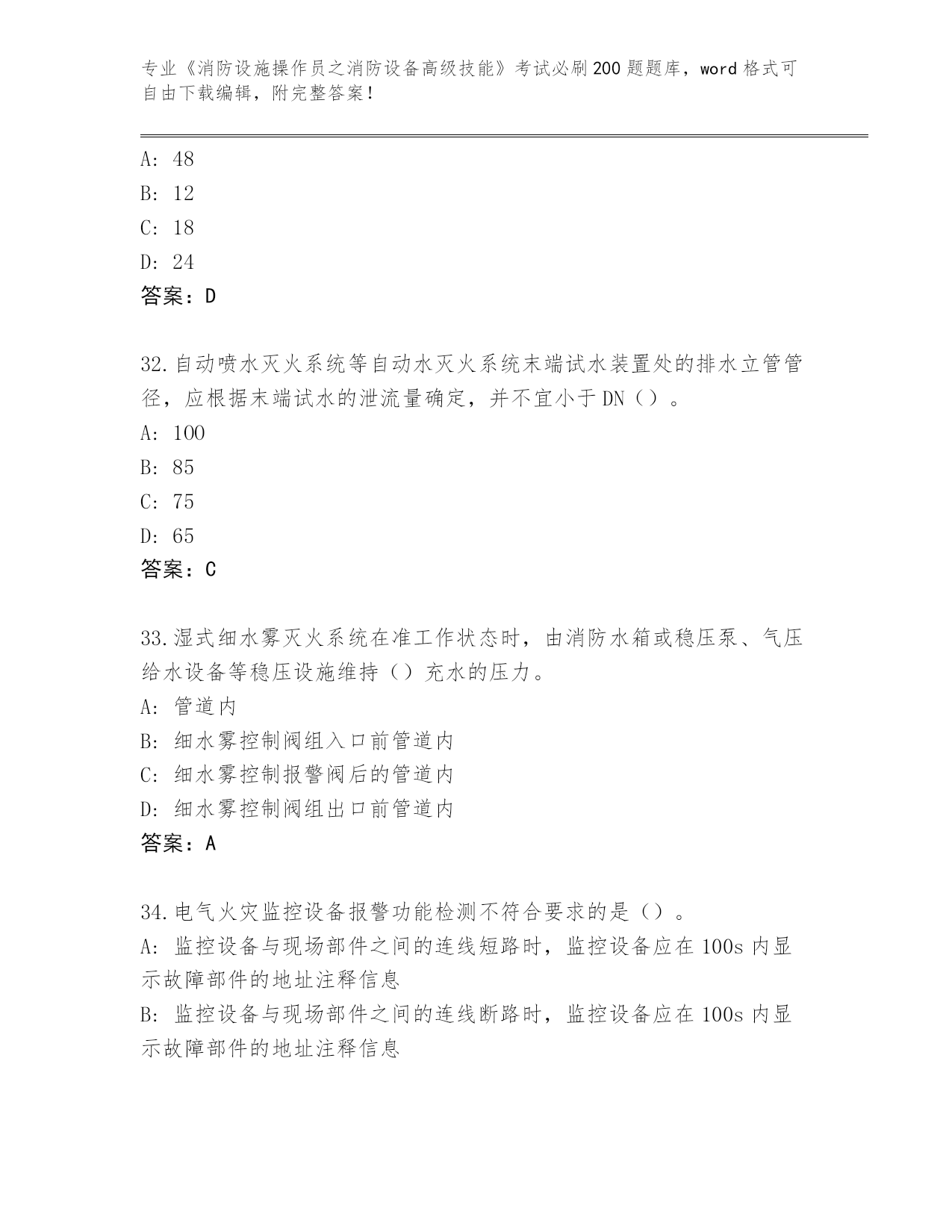 专业《消防设施操作员之消防设备高级技能》考试必刷200题题库，word格式可自由下载编辑，附完整答案！

A: 48
B: 12
C: 18
D: 24
答案：D

32.自动喷水灭火系统等自动水灭火系统末端试水装置处的排水立管管径，应根据末端试水的泄流量确定，并不宜小于DN（）。
A: 100
B: 85
C: 75
D: 65
答案：C

33.湿式细水雾灭火系统在准工作状态时，由消防水箱或稳压泵、气压给水设备等稳压设施维持（）充水的压力。
A: 管道内
B: 细水雾控制阀组入口前管道内
C: 细水雾控制报警阀后的管道内
D: 细水雾控制阀组出口前管道内
答案：A

34.电气火灾监控设备报警功能检测不符合要求的是（）。
A: 监控设备与现场部件之间的连线短路时，监控设备应在100s内显示故障部件的地址注释信息
B: 监控设备与现场部件之间的连线断路时，监控设备应在100s内显示故障部件的地址注释信息